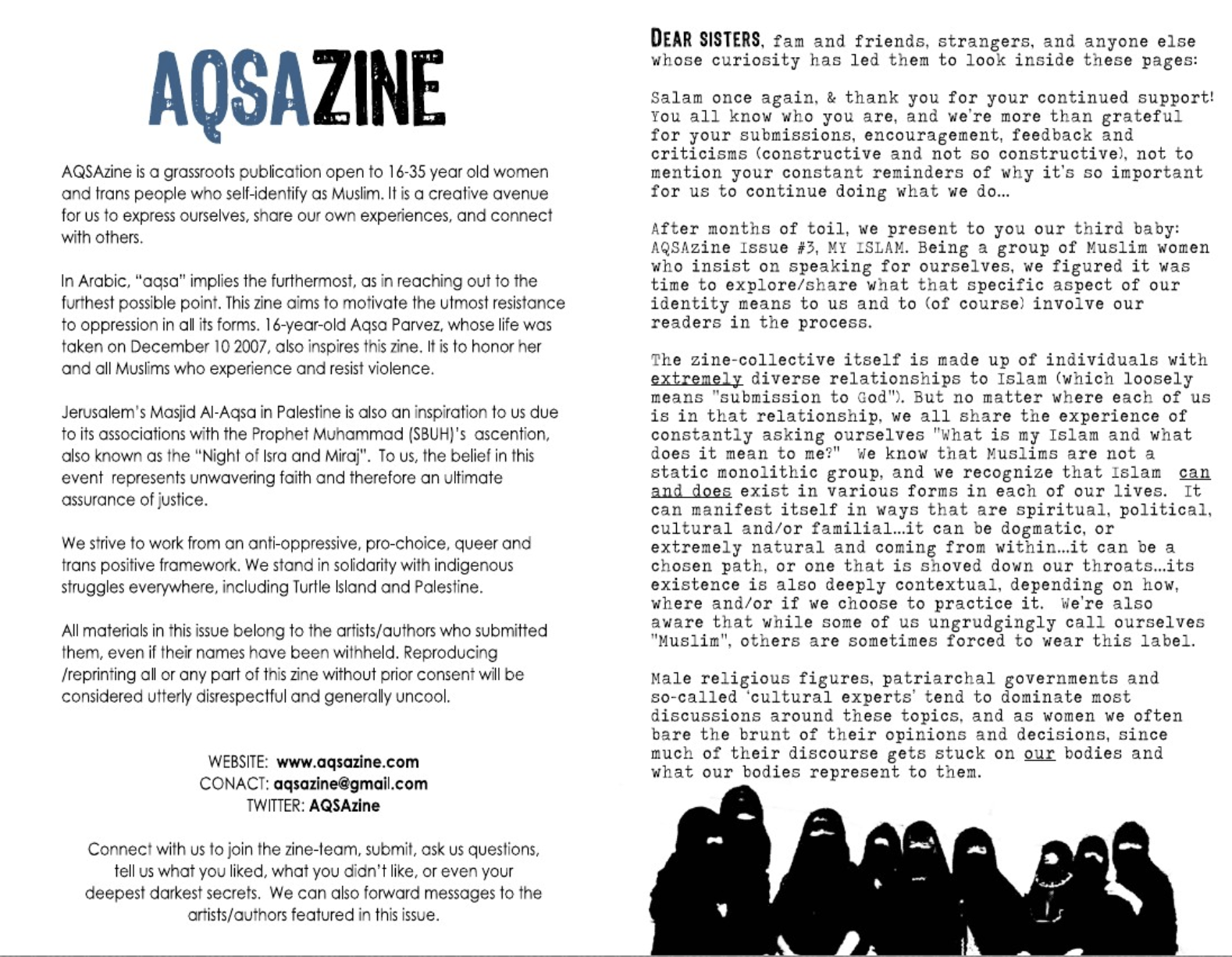 AQSAZINE

AQSAzine is a grassroots publication open to 16-35 year old women and trans people who self-identify as Muslim. It is a creative avenue for us to express ourselves, share our own experiences, and connect with others.

In Arabic, "aqsa" implies the furthermost, as in reaching out to the furthest possible point. This zine aims to motivate the utmost resistance to oppression in all its forms. 16-year-old Aqsa Parvez, whose life was taken on December 10 2007, also inspires this zine. It is to honor her and all Muslims who experience and resist violence.

Jerusalem's Masjid Al-Aqsa in Palestine is also an inspiration to us due to its associations with the Prophet Muhammad (SBUH)'s ascention, also known as the "Night of Isra and Miraj". To us, the belief in this event represents unwavering faith and therefore an ultimate assurance of justice.

We strive to work from an anti-oppressive, pro-choice, queer and trans positive framework. We stand in solidarity with indigenous struggles everywhere, including Turtle Island and Palestine.

All materials in this issue belong to the artists/authors who submitted them, even if their names have been withheld. Reproducing /reprinting all or any part of this zine without prior consent will be considered utterly disrespectful and generally uncool.

WEBSITE: www.aqsazine.com
CONACT: aqsazine@gmail.com
TWITTER: AQSAzine

Connect with us to join the zine-team, submit, ask us questions, tell us what you liked, what you didn't like, or even your deepest darkest secrets. We can also forward messages to the artists/authors featured in this issue.

DEAR SISTERS, fam and friends, strangers, and anyone else whose curiosity has led them to look inside these pages:

Salam once again, & thank you for your continued support! You all know who you are, and we're more than grateful for your submissions, encouragement, feedback and criticisms (constructive and not so constructive), not to mention your constant reminders of why it's so important for us to continue doing what we do...

After months of toil, we present to you our third baby: AQSAzine Issue #3, MY ISLAM. Being a group of Muslim women who insist on speaking for ourselves, we figured it was time to explore/share what that specific aspect of our identity means to us and to (of course) involve our readers in the process.

The zine-collective itself is made up of individuals with extremely diverse relationships to Islam (which loosely means "submission to God"). But no matter where each of us is in that relationship, we all share the experience of constantly asking ourselves "What is my Islam and what does it mean to me?" We know that Muslims are not a static monolithic group, and we recognize that Islam can and does exist in various forms in each of our lives. It can manifest itself in ways that are spiritual, political, cultural and/or familial...it can be dogmatic, or extremely natural and coming from within...it can be a chosen path, or one that is shoved down our throats...its existence is also deeply contextual, depending on how, where and/or if we choose to practice it. We're also aware that while some of us ungrudgingly call ourselves "Muslim", others are sometimes forced to wear this label.

Male religious figures, patriarchal governments and so-called 'cultural experts' tend to dominate most discussions around these topics, and as women we often bare the brunt of their opinions and decisions, since much of their discourse gets stuck on our bodies and what our bodies represent to them.